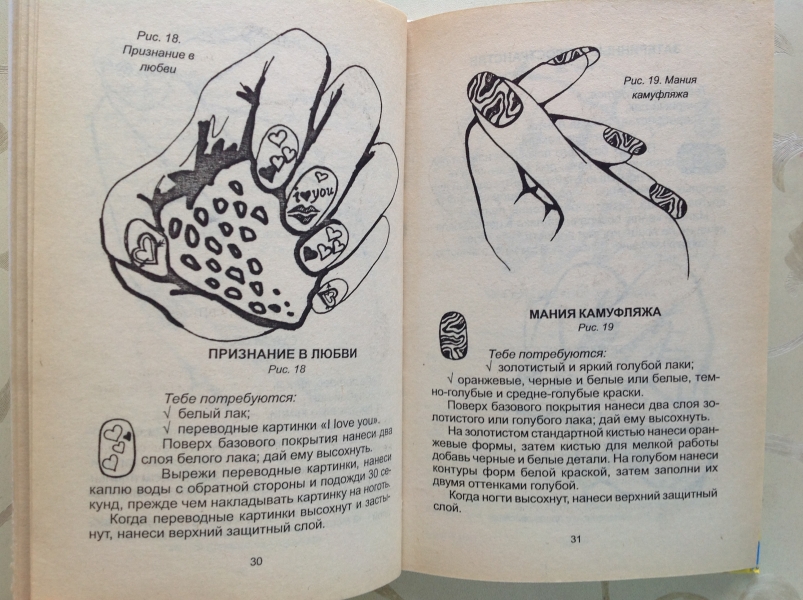 Рис. 18. Признание в любви

I ♥ you

ПРИЗНАНИЕ В ЛЮБВИ
Рис. 18

Тебе потребуются:
√ белый лак;
√ переводные картинки «I love you».
Поверх базового покрытия нанеси два слоя белого лака; дай ему высохнуть.

Вырежи переводные картинки, нанеси каплю воды с обратной стороны и подожди 30 секунд, прежде чем накладывать картинку на ноготь.

Когда переводные картинки высохнут и застынут, нанеси верхний защитный слой.

30

Рис. 19. Мания камуфляжа

МАНИЯ КАМУФЛЯЖА
Рис. 19

Тебе потребуются:
√ золотистый и яркий голубой лаки;
√ оранжевые, черные и белые или белые, темно-голубые и средне-голубые краски.

Поверх базового покрытия нанеси два слоя золотистого или голубого лака; дай ему высохнуть.

На золотистом стандартной кистью нанеси оранжевые формы, затем кистью для мелкой работы добавь черные и белые детали. На голубом нанеси контуры форм белой краской, затем заполни их двумя оттенками голубой.

Когда ногти высохнут, нанеси верхний защитный слой.

31